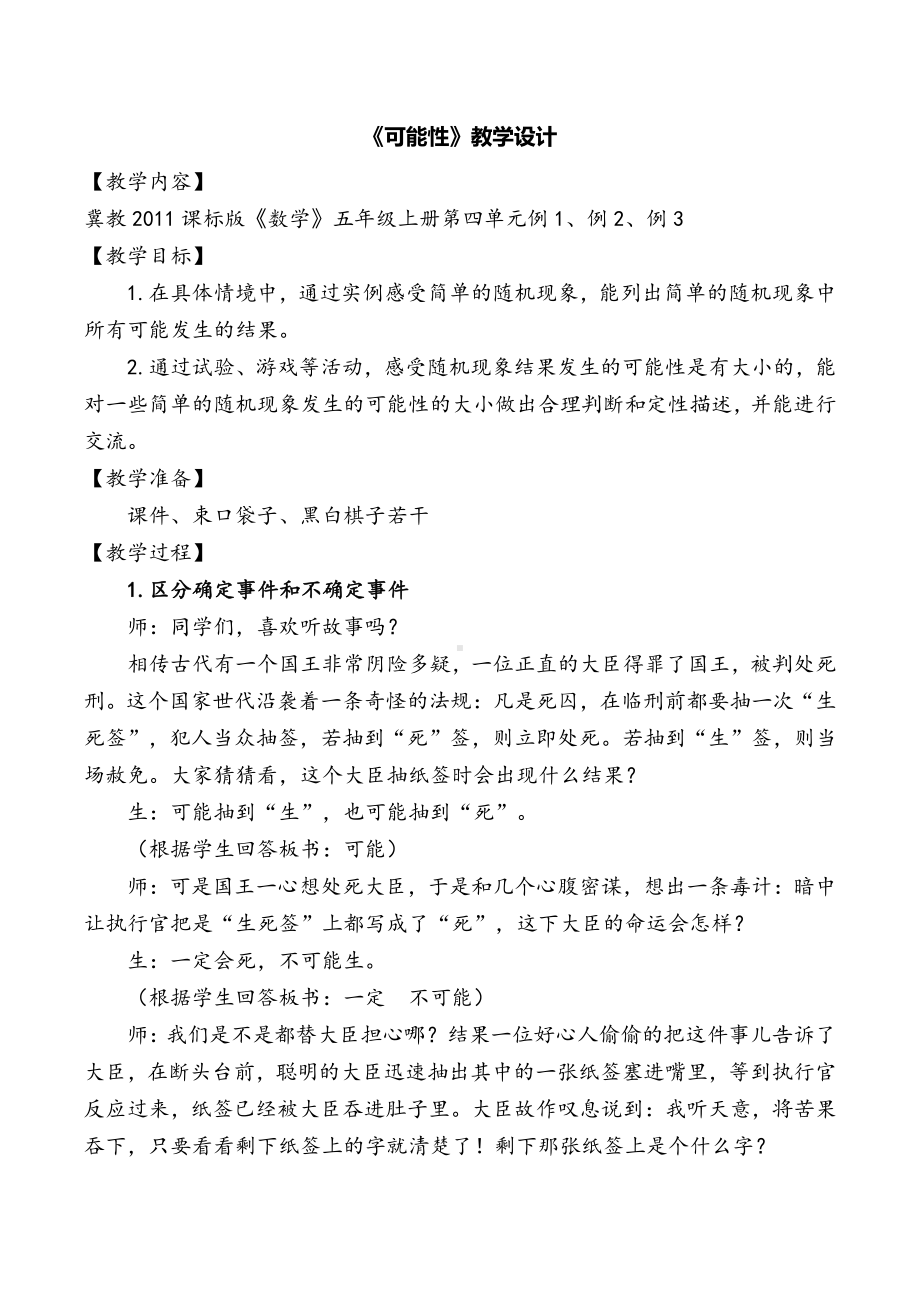 《可能性》教学设计

【教学内容】

冀教 2011 课标版《数学》五年级上册第四单元例 1、例 2、例 3

【教学目标】

1. 在具体情境中，通过实例感受简单的随机现象，能列出简单的随机现象中所有可能发生的结果。

2. 通过试验、游戏等活动，感受随机现象结果发生的可能性是有大小的，能对一些简单的随机现象发生的可能性的大小做出合理判断和定性描述，并能进行交流。

【教学准备】

课件、束口袋子、黑白棋子若干

【教学过程】

1. 区分确定事件和不确定事件

师：同学们，喜欢听故事吗？

相传古代有一个国王非常阴险多疑，一位正直的大臣得罪了国王，被判处死刑。这个国家世代沿袭着一条奇怪的法规：凡是死囚，在临刑前都要抽一次“生死签”，犯人当众抽签，若抽到“死”签，则立即处死。若抽到“生”签，则当场赦免。大家猜猜看，这个大臣抽纸签时会出现什么结果？

生：可能抽到“生”，也可能抽到“死”。

（根据学生回答板书：可能）

师：可是国王一心想处死大臣，于是和几个心腹密谋，想出一条毒计：暗中让执行官把是“生死签”上都写成了“死”，这下大臣的命运会怎样？

生：一定会死，不可能生。

（根据学生回答板书：一定　不可能）

师：我们是不是都替大臣担心哪？结果一位好心人偷偷的把这件事儿告诉了大臣，在断头台前，聪明的大臣迅速抽出其中的一张纸签塞进嘴里，等到执行官反应过来，纸签已经被大臣吞进肚子里。大臣故作叹息说到：我听天意，将苦果吞下，只要看看剩下纸签上的字就清楚了！剩下那张纸签上是个什么字？